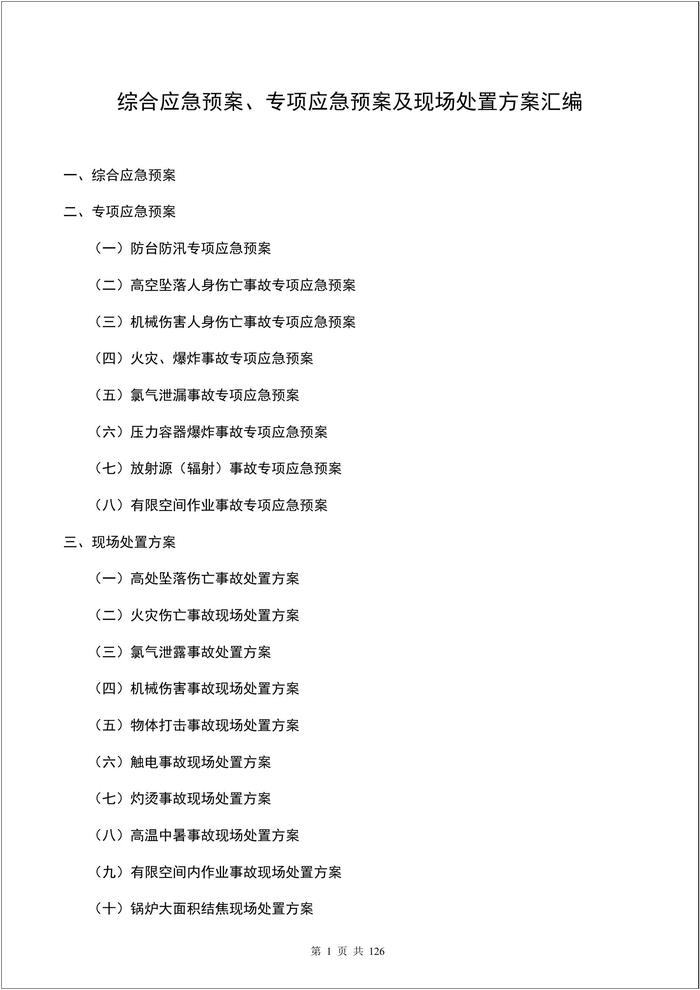 综合应急预案、专项应急预案及现场处置方案汇编

一、综合应急预案

二、专项应急预案

（一）防台防汛专项应急预案

（二）高空坠落人身伤亡事故专项应急预案

（三）机械伤害人身伤亡事故专项应急预案

（四）火灾、爆炸事故专项应急预案

（五）氯气泄漏事故专项应急预案

（六）压力容器爆炸事故专项应急预案

（七）放射源（辐射）事故专项应急预案

（八）有限空间作业事故专项应急预案

三、现场处置方案

（一）高处坠落伤亡事故处置方案

（二）火灾伤亡事故现场处置方案

（三）氯气泄露事故处置方案

（四）机械伤害事故现场处置方案

（五）物体打击事故现场处置方案

（六）触电事故现场处置方案

（七）灼烫事故现场处置方案

（八）高温中暑事故现场处置方案

（九）有限空间内作业事故现场处置方案

（十）锅炉大面积结焦现场处置方案

第 1 页 共 126